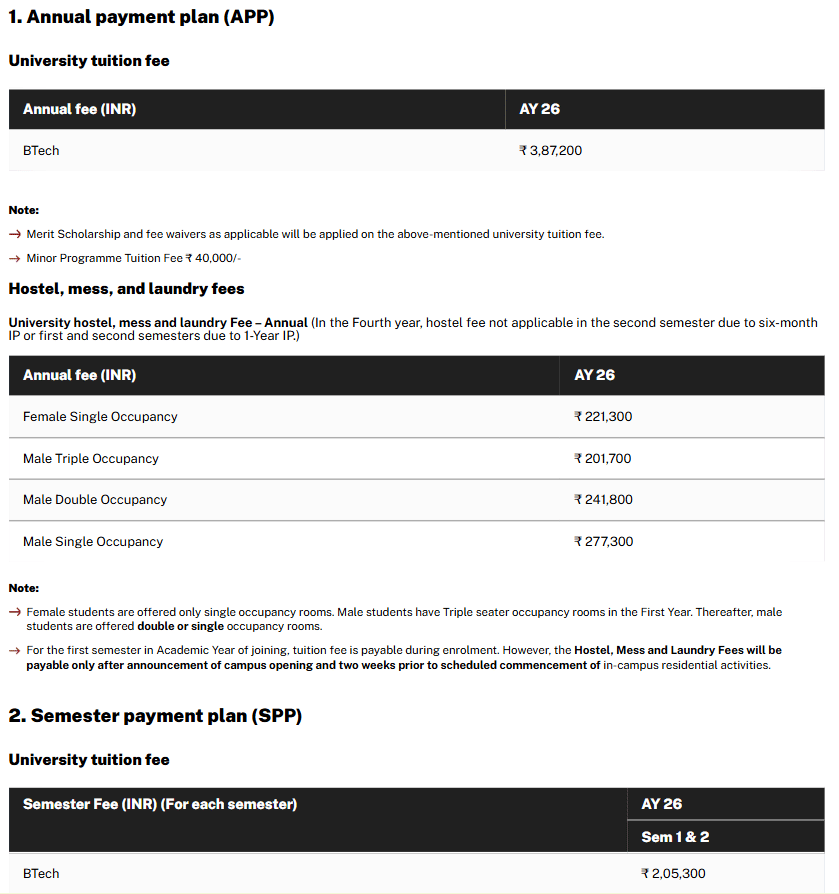 1. Annual payment plan (APP)

University tuition fee

| Annual fee (INR) | AY 26 |
|---|---|
| BTech | ₹ 3,87,200 |

Note:

→ Merit Scholarship and fee waivers as applicable will be applied on the above-mentioned university tuition fee.

→ Minor Programme Tuition Fee ₹ 40,000/-

Hostel, mess, and laundry fees

University hostel, mess and laundry Fee – Annual (In the Fourth year, hostel fee not applicable in the second semester due to six-month IP or first and second semesters due to 1-Year IP.)

| Annual fee (INR) | AY 26 |
|---|---|
| Female Single Occupancy | ₹ 221,300 |
| Male Triple Occupancy | ₹ 201,700 |
| Male Double Occupancy | ₹ 241,800 |
| Male Single Occupancy | ₹ 277,300 |

Note:

→ Female students are offered only single occupancy rooms. Male students have Triple seater occupancy rooms in the First Year. Thereafter, male students are offered double or single occupancy rooms.

→ For the first semester in Academic Year of joining, tuition fee is payable during enrolment. However, the Hostel, Mess and Laundry Fees will be payable only after announcement of campus opening and two weeks prior to scheduled commencement of in-campus residential activities.

2. Semester payment plan (SPP)

University tuition fee

| Semester Fee (INR) (For each semester) | AY 26 |
|---|---|
| | Sem 1 & 2 |
| BTech | ₹ 2,05,300 |